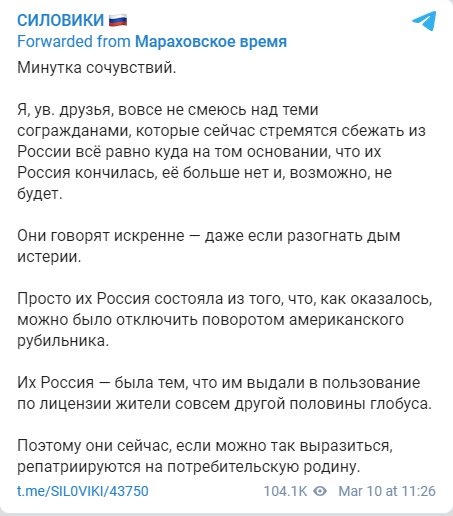 СИЛОВИКИ 🇷🇺
Forwarded from Мараховское время
Минутка сочувствий.

Я, ув. друзья, вовсе не смеюсь над теми согражданами, которые сейчас стремятся сбежать из России всё равно куда на том основании, что их Россия кончилась, её больше нет и, возможно, не будет.

Они говорят искренне — даже если разогнать дым истерии.

Просто их Россия состояла из того, что, как оказалось, можно было отключить поворотом американского рубильника.

Их Россия — была тем, что им выдали в пользование по лицензии жители совсем другой половины глобуса.

Поэтому они сейчас, если можно так выразиться, репатриируются на потребительскую родину.

t.me/SIL0VIKI/43750 104.1K Mar 10 at 11:26